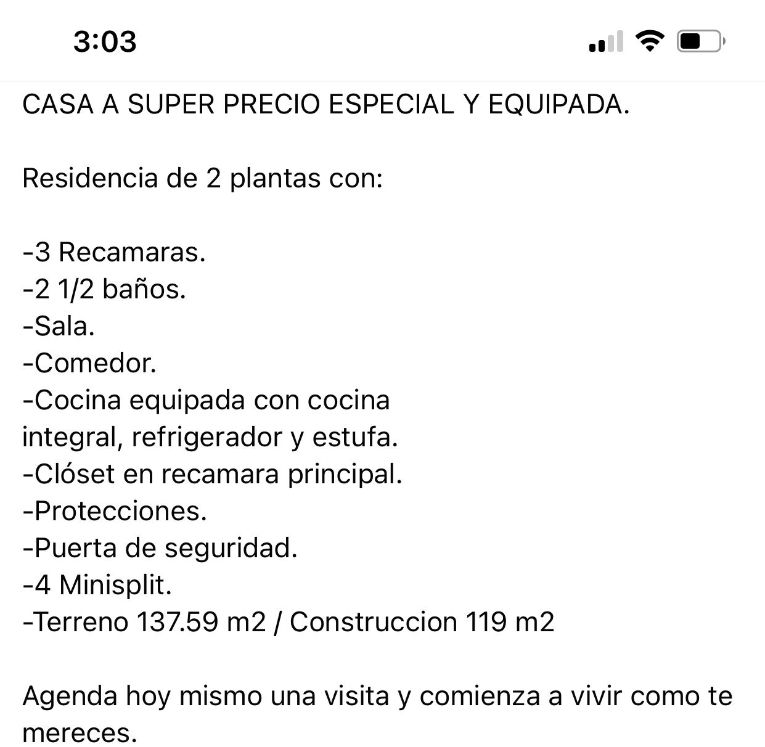 3:03

CASA A SUPER PRECIO ESPECIAL Y EQUIPADA.

Residencia de 2 plantas con:

-3 Recamaras.
-2 1/2 baños.
-Sala.
-Comedor.
-Cocina equipada con cocina integral, refrigerador y estufa.
-Clóset en recamara principal.
-Protecciones.
-Puerta de seguridad.
-4 Minisplit.
-Terreno 137.59 m2 / Construccion 119 m2

Agenda hoy mismo una visita y comienza a vivir como te mereces.